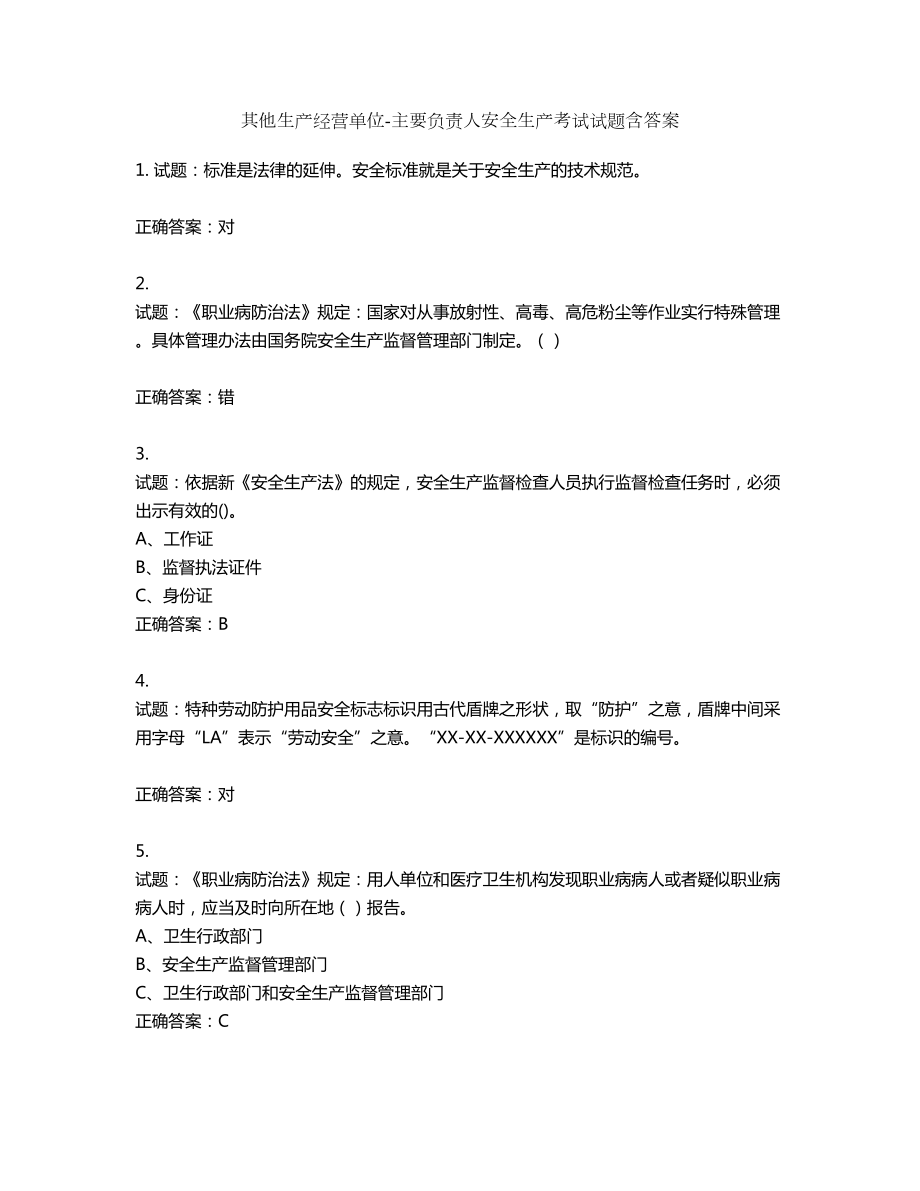 其他生产经营单位-主要负责人安全生产考试试题含答案

1. 试题：标准是法律的延伸。安全标准就是关于安全生产的技术规范。

正确答案：对

2.
试题：《职业病防治法》规定：国家对从事放射性、高毒、高危粉尘等作业实行特殊管理。具体管理办法由国务院安全生产监督管理部门制定。（ ）

正确答案：错

3.
试题：依据新《安全生产法》的规定，安全生产监督检查人员执行监督检查任务时，必须出示有效的()。
A、工作证
B、监督执法证件
C、身份证
正确答案：B

4.
试题：特种劳动防护用品安全标志标识用古代盾牌之形状，取“防护”之意，盾牌中间采用字母“LA”表示“劳动安全”之意。“XX-XX-XXXXXX”是标识的编号。

正确答案：对

5.
试题：《职业病防治法》规定：用人单位和医疗卫生机构发现职业病病人或者疑似职业病病人时，应当及时向所在地（ ）报告。
A、卫生行政部门
B、安全生产监督管理部门
C、卫生行政部门和安全生产监督管理部门
正确答案：C